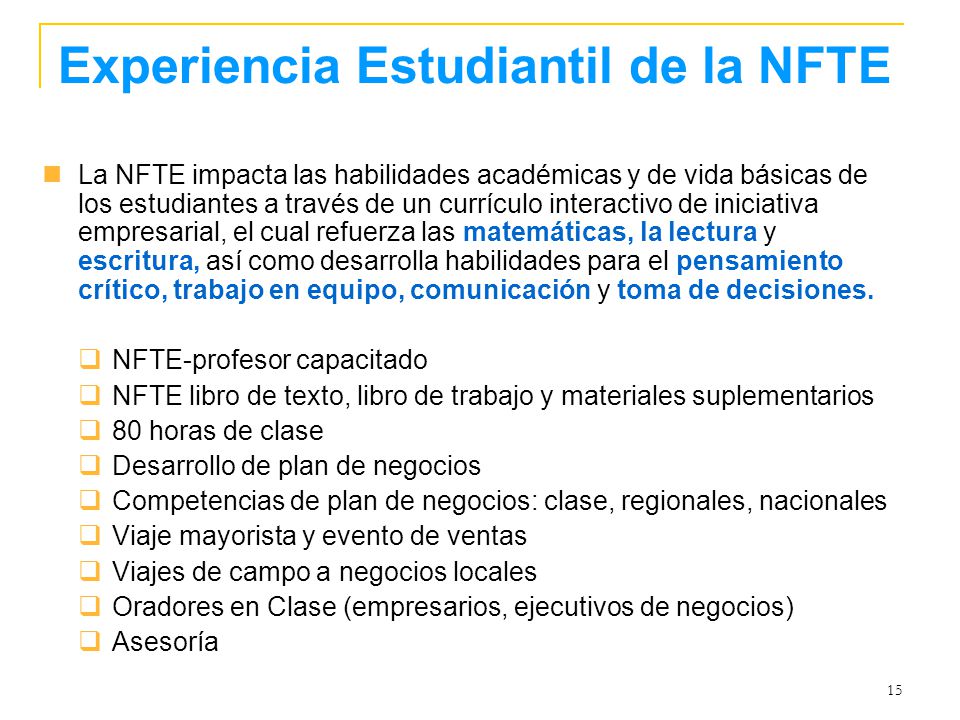 Experiencia Estudiantil de la NFTE

La NFTE impacta las habilidades académicas y de vida básicas de los estudiantes a través de un currículo interactivo de iniciativa empresarial, el cual refuerza las matemáticas, la lectura y escritura, así como desarrolla habilidades para el pensamiento crítico, trabajo en equipo, comunicación y toma de decisiones.

NFTE-profesor capacitado
NFTE libro de texto, libro de trabajo y materiales suplementarios
80 horas de clase
Desarrollo de plan de negocios
Competencias de plan de negocios: clase, regionales, nacionales
Viaje mayorista y evento de ventas
Viajes de campo a negocios locales
Oradores en Clase (empresarios, ejecutivos de negocios)
Asesoría

15